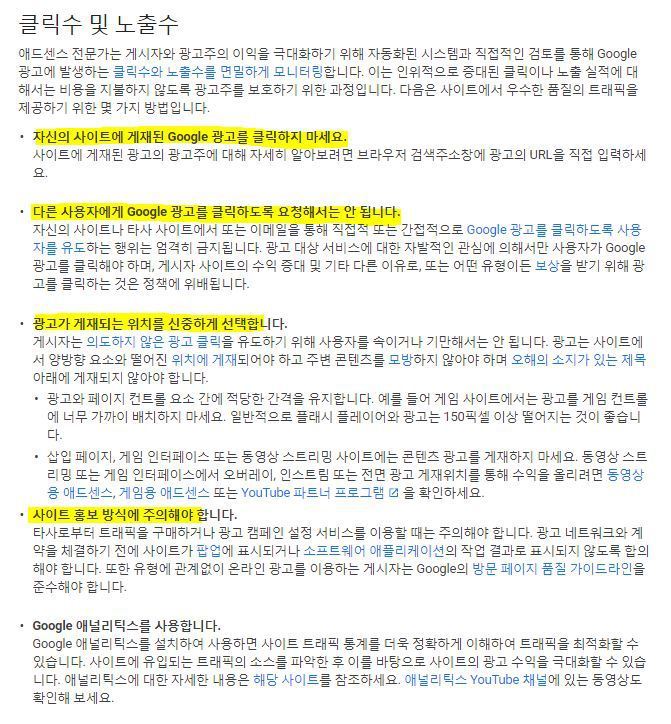 클릭수 및 노출수

애드센스 전문가는 게시자와 광고주의 이익을 극대화하기 위해 자동화된 시스템과 직접적인 검토를 통해 Google 광고에 발생하는 클릭수와 노출수를 면밀하게 모니터링합니다. 이는 인위적으로 증대된 클릭이나 노출 실적에 대해서는 비용을 지불하지 않도록 광고주를 보호하기 위한 과정입니다. 다음은 사이트에서 우수한 품질의 트래픽을 제공하기 위한 몇 가지 방법입니다.

• 자신의 사이트에 게재된 Google 광고를 클릭하지 마세요.
사이트에 게재된 광고의 광고주에 대해 자세히 알아보려면 브라우저 검색주소창에 광고의 URL을 직접 입력하세요.

• 다른 사용자에게 Google 광고를 클릭하도록 요청해서는 안 됩니다.
자신의 사이트나 타사 사이트에서 또는 이메일을 통해 직접적 또는 간접적으로 Google 광고를 클릭하도록 사용자를 유도하는 행위는 엄격히 금지됩니다. 광고 대상 서비스에 대한 자발적인 관심에 의해서만 사용자가 Google 광고를 클릭해야 하며, 게시자 사이트의 수익 증대 및 기타 다른 이유로, 또는 어떤 유형이든 보상을 받기 위해 광고를 클릭하는 것은 정책에 위배됩니다.

• 광고가 게재되는 위치를 신중하게 선택합니다.
게시자는 의도하지 않은 광고 클릭을 유도하기 위해 사용자를 속이거나 기만해서는 안 됩니다. 광고는 사이트에서 양방향 요소와 떨어진 위치에 게재되어야 하고 주변 콘텐츠를 모방하지 않아야 하며 오해의 소지가 있는 제목 아래에 게재되지 않아야 합니다.
• 광고와 페이지 컨트롤 요소 간에 적당한 간격을 유지합니다. 예를 들어 게임 사이트에서는 광고를 게임 컨트롤에 너무 가까이 배치하지 마세요. 일반적으로 플래시 플레이어와 광고는 150픽셀 이상 떨어지는 것이 좋습니다.
• 삽입 페이지, 게임 인터페이스 또는 동영상 스트리밍 사이트에는 콘텐츠 광고를 게재하지 마세요. 동영상 스트리밍 또는 게임 인터페이스에서 오버레이, 인스트림 또는 전면 광고 게재위치를 통해 수익을 올리려면 동영상용 애드센스, 게임용 애드센스 또는 YouTube 파트너 프로그램 을 확인하세요.

• 사이트 홍보 방식에 주의해야 합니다.
타사로부터 트래픽을 구매하거나 광고 캠페인 설정 서비스를 이용할 때는 주의해야 합니다. 광고 네트워크와 계약을 체결하기 전에 사이트가 팝업에 표시되거나 소프트웨어 애플리케이션의 작업 결과로 표시되지 않도록 합의해야 합니다. 또한 유형에 관계없이 온라인 광고를 이용하는 게시자는 Google의 방문 페이지 품질 가이드라인을 준수해야 합니다.

• Google 애널리틱스를 사용합니다.
Google 애널리틱스를 설치하여 사용하면 사이트 트래픽 통계를 더욱 정확하게 이해하여 트래픽을 최적화할 수 있습니다. 사이트에 유입되는 트래픽의 소스를 파악한 후 이를 바탕으로 사이트의 광고 수익을 극대화할 수 있습니다. 애널리틱스에 대한 자세한 내용은 해당 사이트를 참조하세요. 애널리틱스 YouTube 채널에 있는 동영상도 확인해 보세요.